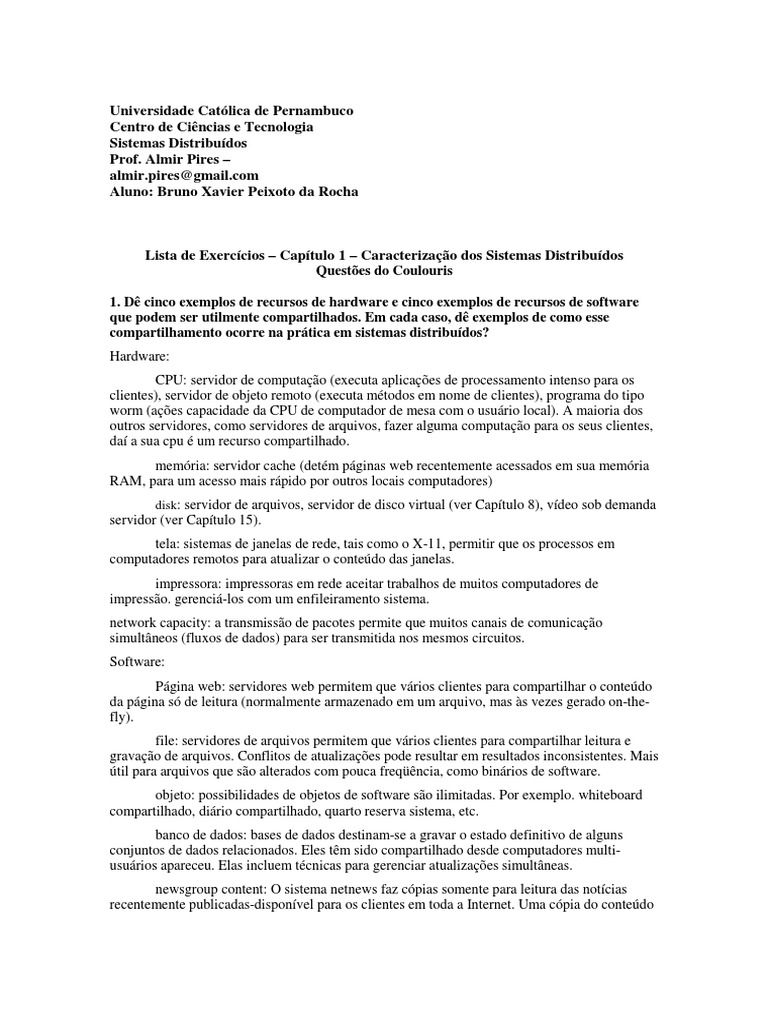 Universidade Católica de Pernambuco
Centro de Ciências e Tecnologia
Sistemas Distribuídos
Prof. Almir Pires –
almir.pires@gmail.com
Aluno: Bruno Xavier Peixoto da Rocha

Lista de Exercícios – Capítulo 1 – Caracterização dos Sistemas Distribuídos
Questões do Coulouris

1. Dê cinco exemplos de recursos de hardware e cinco exemplos de recursos de software que podem ser utilmente compartilhados. Em cada caso, dê exemplos de como esse compartilhamento ocorre na prática em sistemas distribuídos?

Hardware:

CPU: servidor de computação (executa aplicações de processamento intenso para os clientes), servidor de objeto remoto (executa métodos em nome de clientes), programa do tipo worm (ações capacidade da CPU de computador de mesa com o usuário local). A maioria dos outros servidores, como servidores de arquivos, fazer alguma computação para os seus clientes, daí a sua cpu é um recurso compartilhado.

memória: servidor cache (detém páginas web recentemente acessados em sua memória RAM, para um acesso mais rápido por outros locais computadores)

disk: servidor de arquivos, servidor de disco virtual (ver Capítulo 8), vídeo sob demanda servidor (ver Capítulo 15).

tela: sistemas de janelas de rede, tais como o X-11, permitir que os processos em computadores remotos para atualizar o conteúdo das janelas.

impressora: impressoras em rede aceitar trabalhos de muitos computadores de impressão. gerenciá-los com um enfileiramento sistema.

network capacity: a transmissão de pacotes permite que muitos canais de comunicação simultâneos (fluxos de dados) para ser transmitida nos mesmos circuitos.

Software:

Página web: servidores web permitem que vários clientes para compartilhar o conteúdo da página só de leitura (normalmente armazenado em um arquivo, mas às vezes gerado on-the-fly).

file: servidores de arquivos permitem que vários clientes para compartilhar leitura e gravação de arquivos. Conflitos de atualizações pode resultar em resultados inconsistentes. Mais útil para arquivos que são alterados com pouca freqüência, como binários de software.

objeto: possibilidades de objetos de software são ilimitadas. Por exemplo. whiteboard compartilhado, diário compartilhado, quarto reserva sistema, etc.

banco de dados: bases de dados destinam-se a gravar o estado definitivo de alguns conjuntos de dados relacionados. Eles têm sido compartilhado desde computadores multi-usuários apareceu. Elas incluem técnicas para gerenciar atualizações simultâneas.

newsgroup content: O sistema netnews faz cópias somente para leitura das notícias recentemente publicadas-disponível para os clientes em toda a Internet. Uma cópia do conteúdo